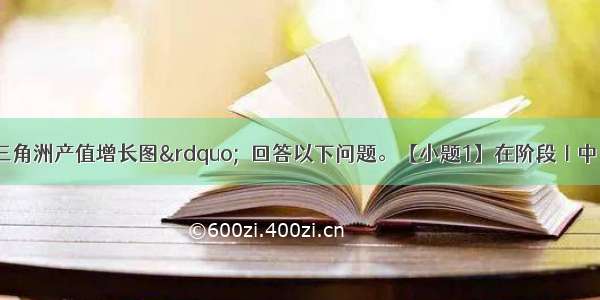 三角洲产值增长图&rdquo; 回答以下问题。【小题1】在阶段 I 中

©600zi.400zi.cn